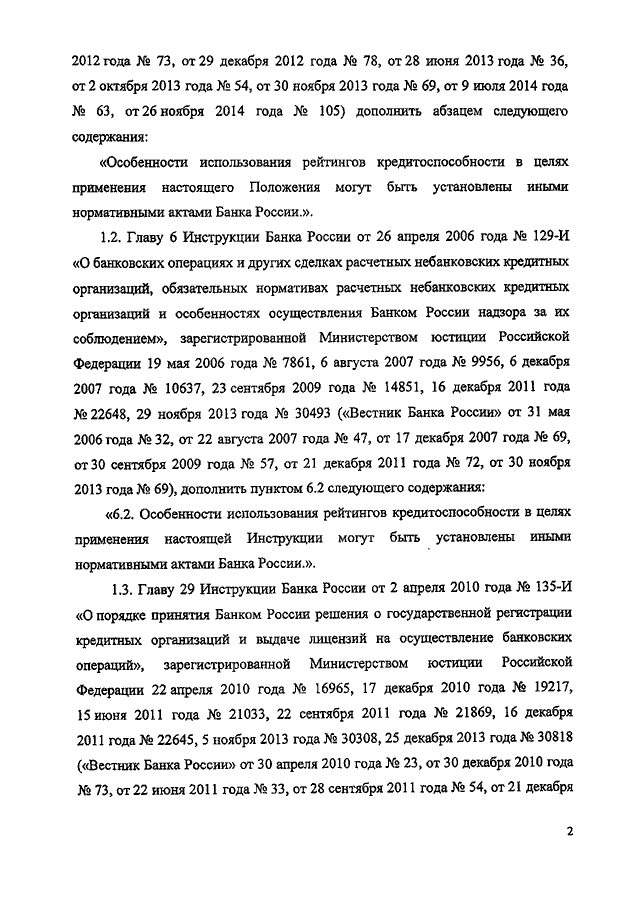 2012 года № 73, от 29 декабря 2012 года № 78, от 28 июня 2013 года № 36, от 2 октября 2013 года № 54, от 30 ноября 2013 года № 69, от 9 июля 2014 года № 63, от 26 ноября 2014 года № 105) дополнить абзацем следующего содержания:

«Особенности использования рейтингов кредитоспособности в целях применения настоящего Положения могут быть установлены иными нормативными актами Банка России.».

1.2. Главу 6 Инструкции Банка России от 26 апреля 2006 года № 129-И «О банковских операциях и других сделках расчетных небанковских кредитных организаций, обязательных нормативах расчетных небанковских кредитных организаций и особенностях осуществления Банком России надзора за их соблюдением», зарегистрированной Министерством юстиции Российской Федерации 19 мая 2006 года № 7861, 6 августа 2007 года № 9956, 6 декабря 2007 года № 10637, 23 сентября 2009 года № 14851, 16 декабря 2011 года № 22648, 29 ноября 2013 года № 30493 («Вестник Банка России» от 31 мая 2006 года № 32, от 22 августа 2007 года № 47, от 17 декабря 2007 года № 69, от 30 сентября 2009 года № 57, от 21 декабря 2011 года № 72, от 30 ноября 2013 года № 69), дополнить пунктом 6.2 следующего содержания:

«6.2. Особенности использования рейтингов кредитоспособности в целях применения настоящей Инструкции могут быть установлены иными нормативными актами Банка России.».

1.3. Главу 29 Инструкции Банка России от 2 апреля 2010 года № 135-И «О порядке принятия Банком России решения о государственной регистрации кредитных организаций и выдаче лицензий на осуществление банковских операций», зарегистрированной Министерством юстиции Российской Федерации 22 апреля 2010 года № 16965, 17 декабря 2010 года № 19217, 15 июня 2011 года № 21033, 22 сентября 2011 года № 21869, 16 декабря 2011 года № 22645, 5 ноября 2013 года № 30308, 25 декабря 2013 года № 30818 («Вестник Банка России» от 30 апреля 2010 года № 23, от 30 декабря 2010 года № 73, от 22 июня 2011 года № 33, от 28 сентября 2011 года № 54, от 21 декабря

2